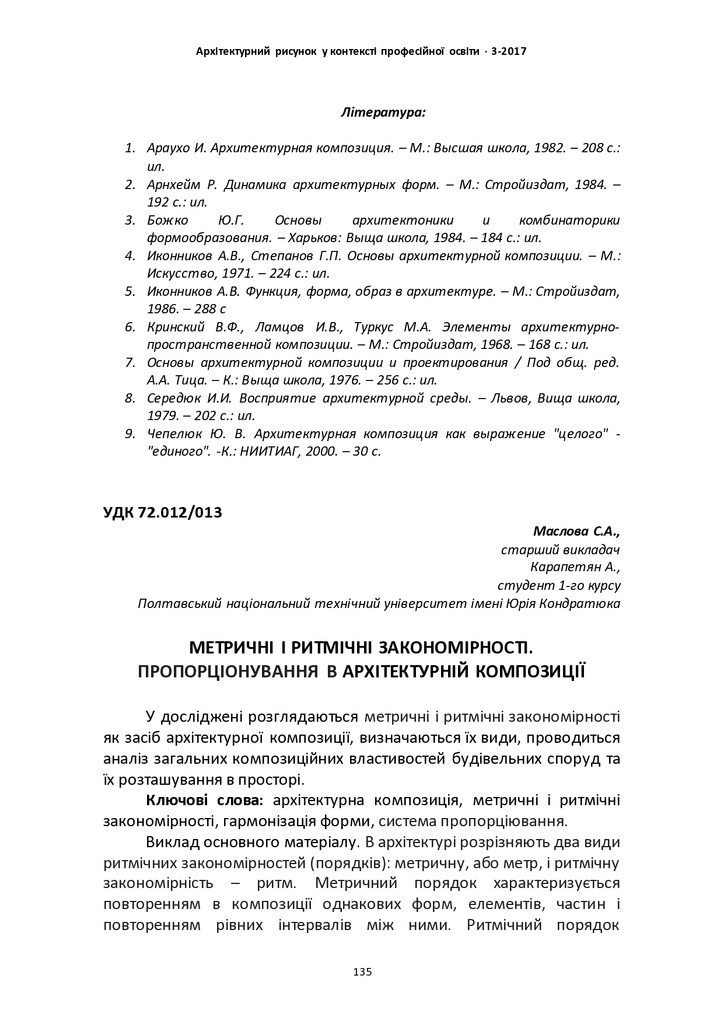 Архітектурний рисунок у контексті професійної освіти · 3-2017

Література:

1. Араухо И. Архитектурная композиция. – М.: Высшая школа, 1982. – 208 с.: ил.
2. Арнхейм Р. Динамика архитектурных форм. – М.: Стройиздат, 1984. – 192 с.: ил.
3. Божко Ю.Г. Основы архитектоники и комбинаторики формообразования. – Харьков: Выща школа, 1984. – 184 с.: ил.
4. Иконников А.В., Степанов Г.П. Основы архитектурной композиции. – М.: Искусство, 1971. – 224 с.: ил.
5. Иконников А.В. Функция, форма, образ в архитектуре. – М.: Стройиздат, 1986. – 288 с
6. Кринский В.Ф., Ламцов И.В., Туркус М.А. Элементы архитектурно-пространственной композиции. – М.: Стройиздат, 1968. – 168 с.: ил.
7. Основы архитектурной композиции и проектирования / Под общ. ред. А.А. Тица. – К.: Выща школа, 1976. – 256 с.: ил.
8. Середюк И.И. Восприятие архитектурной среды. – Львов, Вища школа, 1979. – 202 с.: ил.
9. Чепелюк Ю. В. Архитектурная композиция как выражение "целого" - "единого". -К.: НИИТИАГ, 2000. – 30 с.

УДК 72.012/013

Маслова С.А.,
старший викладач
Карапетян А.,
студент 1-го курсу
Полтавський національний технічний університет імені Юрія Кондратюка

МЕТРИЧНІ І РИТМІЧНІ ЗАКОНОМІРНОСТІ. ПРОПОРЦІОНУВАННЯ В АРХІТЕКТУРНІЙ КОМПОЗИЦІЇ

У досліджені розглядаються метричні і ритмічні закономірності як засіб архітектурної композиції, визначаються їх види, проводиться аналіз загальних композиційних властивостей будівельних споруд та їх розташування в просторі.

Ключові слова: архітектурна композиція, метричні і ритмічні закономірності, гармонізація форми, система пропорціювання.

Виклад основного матеріалу. В архітектурі розрізняють два види ритмічних закономірностей (порядків): метричну, або метр, і ритмічну закономірність – ритм. Метричний порядок характеризується повторенням в композиції однакових форм, елементів, частин і повторенням рівних інтервалів між ними. Ритмічний порядок

135